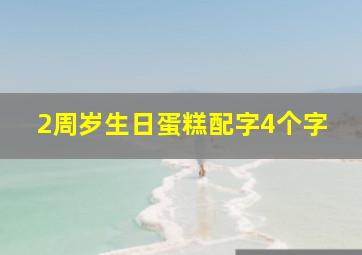 2周岁生日蛋糕配字4个字